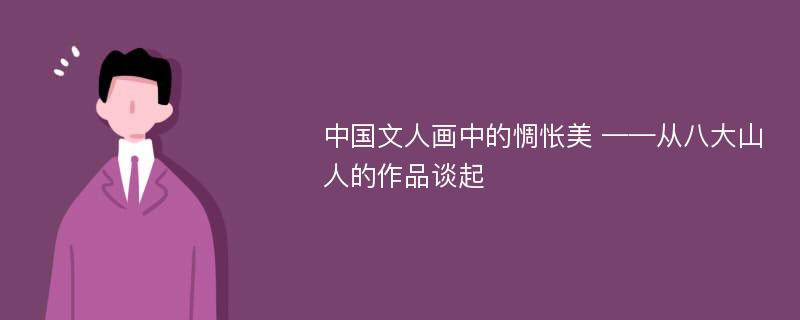 中国文人画中的惆怅美 ——从八大山人的作品谈起